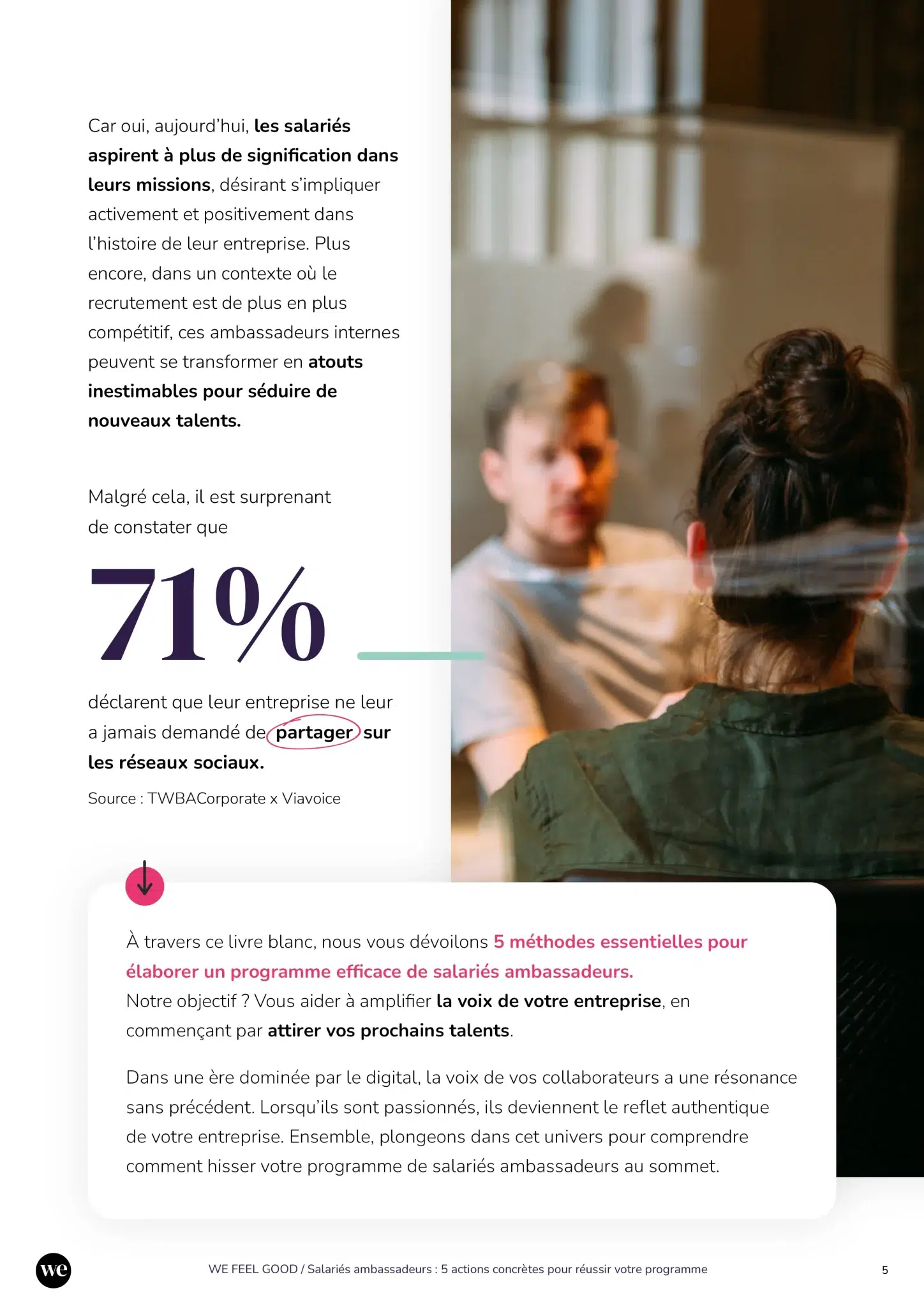 Car oui, aujourd'hui, les salariés aspirent à plus de signification dans leurs missions, désirant s'impliquer activement et positivement dans l'histoire de leur entreprise. Plus encore, dans un contexte où le recrutement est de plus en plus compétitif, ces ambassadeurs internes peuvent se transformer en atouts inestimables pour séduire de nouveaux talents.

Malgré cela, il est surprenant de constater que

71%

déclarent que leur entreprise ne leur a jamais demandé de partager sur les réseaux sociaux.

Source : TWBACorporate x Viavoice

À travers ce livre blanc, nous vous dévoilons 5 méthodes essentielles pour élaborer un programme efficace de salariés ambassadeurs.
Notre objectif ? Vous aider à amplifier la voix de votre entreprise, en commençant par attirer vos prochains talents.

Dans une ère dominée par le digital, la voix de vos collaborateurs a une résonance sans précédent. Lorsqu'ils sont passionnés, ils deviennent le reflet authentique de votre entreprise. Ensemble, plongeons dans cet univers pour comprendre comment hisser votre programme de salariés ambassadeurs au sommet.

we

WE FEEL GOOD / Salariés ambassadeurs : 5 actions concrètes pour réussir votre programme

5